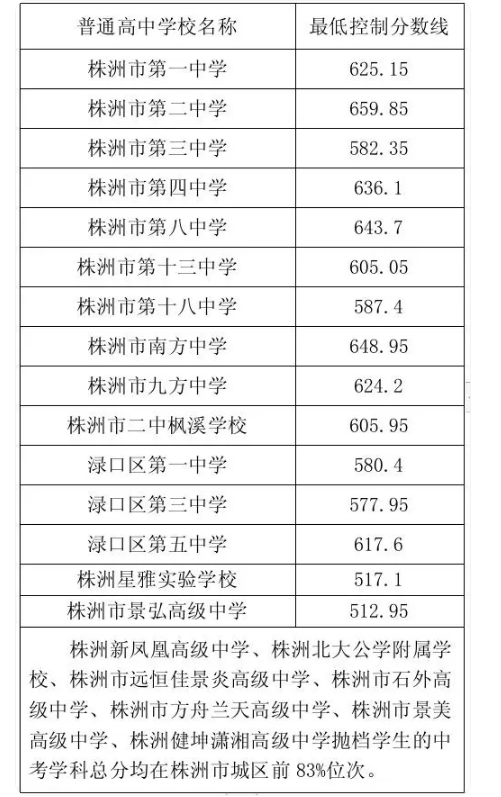 | 普通高中学校名称 | 最低控制分数线 |
|---|---|
| 株洲市第一中学 | 625.15 |
| 株洲市第二中学 | 659.85 |
| 株洲市第三中学 | 582.35 |
| 株洲市第四中学 | 636.1 |
| 株洲市第八中学 | 643.7 |
| 株洲市第十三中学 | 605.05 |
| 株洲市第十八中学 | 587.4 |
| 株洲市南方中学 | 648.95 |
| 株洲市九方中学 | 624.2 |
| 株洲市二中枫溪学校 | 605.95 |
| 渌口区第一中学 | 580.4 |
| 渌口区第三中学 | 577.95 |
| 渌口区第五中学 | 617.6 |
| 株洲星雅实验学校 | 517.1 |
| 株洲市景弘高级中学 | 512.95 |

株洲新凤凰高级中学、株洲北大公学附属学校、株洲市远恒佳景炎高级中学、株洲市石外高级中学、株洲市方舟兰天高级中学、株洲市景美高级中学、株洲健坤潇湘高级中学抛档学生的中考学科总分均在株洲市城区前 83%位次。